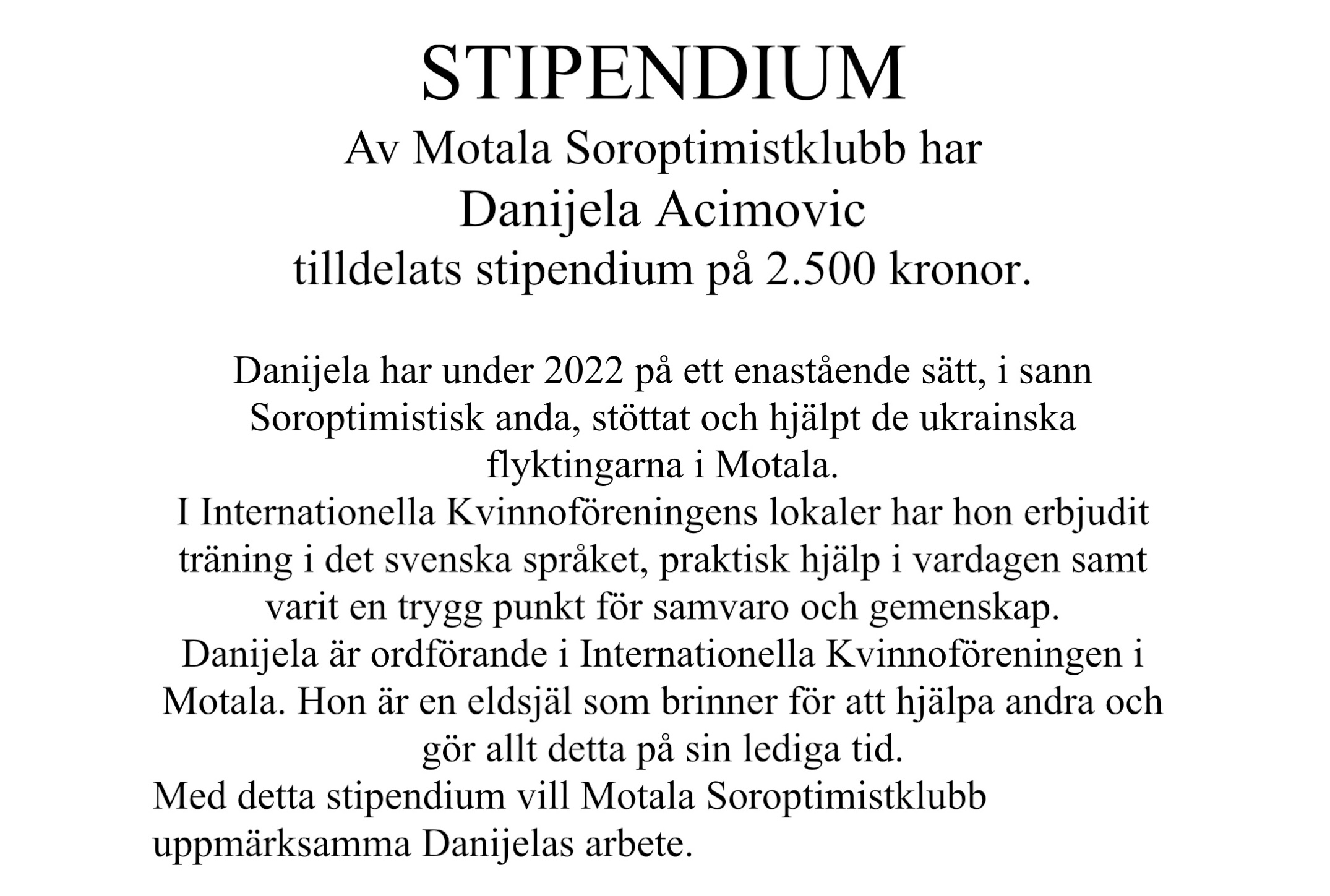 STIPENDIUM
Av Motala Soroptimistklubb har
Danijela Acimovic
tilldelats stipendium på 2.500 kronor.

Danijela har under 2022 på ett enastående sätt, i sann Soroptimistisk anda, stöttat och hjälpt de ukrainska flyktingarna i Motala.
I Internationella Kvinnoföreningens lokaler har hon erbjudit träning i det svenska språket, praktisk hjälp i vardagen samt varit en trygg punkt för samvaro och gemenskap.
Danijela är ordförande i Internationella Kvinnoföreningen i Motala. Hon är en eldsjäl som brinner för att hjälpa andra och gör allt detta på sin lediga tid.
Med detta stipendium vill Motala Soroptimistklubb uppmärksamma Danijelas arbete.